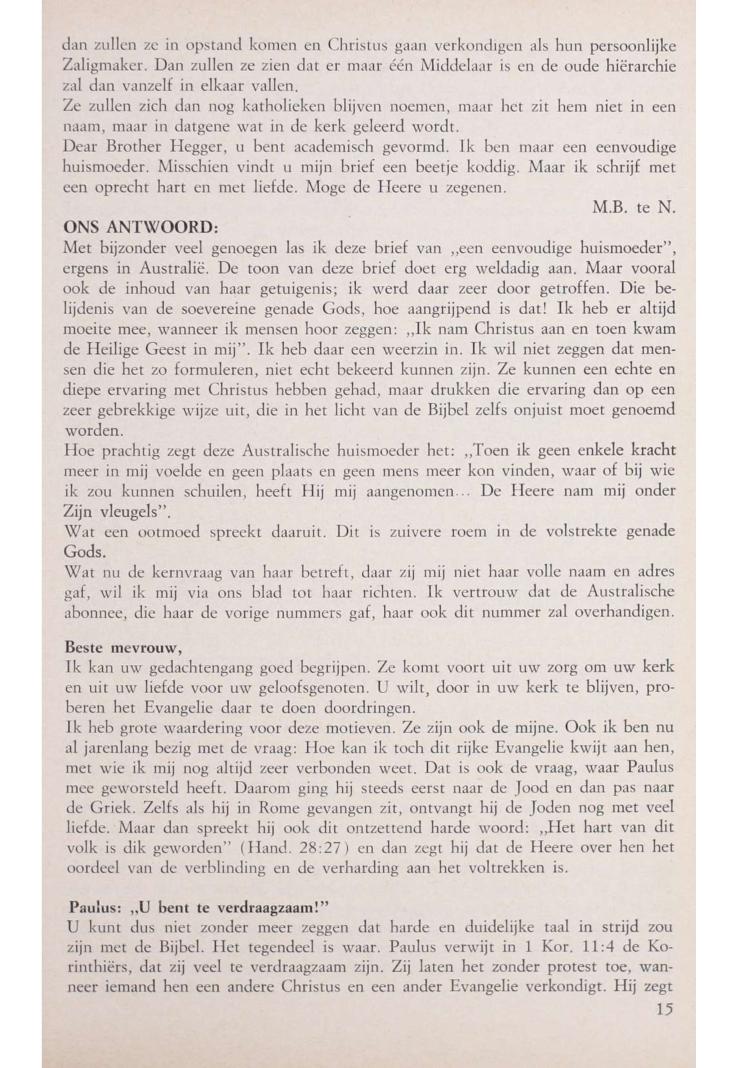 dan zullen ze in opstand komen en Christus gaan verkondigen als hun persoonlijke Zaligmaker. Dan zullen ze zien dat er maar één Middelaar is en de oude hiërarchie zal dan vanzelf in elkaar vallen.
Ze zullen zich dan nog katholieken blijven noemen, maar het zit hem niet in een naam, maar in datgene wat in de kerk geleerd wordt.
Dear Brother Hegger, u bent academisch gevormd. Ik ben maar een eenvoudige huismoeder. Misschien vindt u mijn brief een beetje koddig. Maar ik schrijf met een oprecht hart en met liefde. Moge de Heere u zegenen.

M.B. te N.

ONS ANTWOORD:
Met bijzonder veel genoegen las ik deze brief van „een eenvoudige huismoeder", ergens in Australië. De toon van deze brief doet erg weldadig aan. Maar vooral ook de inhoud van haar getuigenis; ik werd daar zeer door getroffen. Die belijdenis van de soevereine genade Gods, hoe aangrijpend is dat! Ik heb er altijd moeite mee, wanneer ik mensen hoor zeggen: „Ik nam Christus aan en toen kwam de Heilige Geest in mij". Ik heb daar een weerzin in. Ik wil niet zeggen dat mensen die het zo formuleren, niet echt bekeerd kunnen zijn. Ze kunnen een echte en diepe ervaring met Christus hebben gehad, maar drukken die ervaring dan op een zeer gebrekkige wijze uit, die in het licht van de Bijbel zelfs onjuist moet genoemd worden.
Hoe prachtig zegt deze Australische huismoeder het: „Toen ik geen enkele kracht meer in mij voelde en geen plaats en geen mens meer kon vinden, waar of bij wie ik zou kunnen schuilen, heeft Hij mij aangenomen... De Heere nam mij onder Zijn vleugels".
Wat een ootmoed spreekt daaruit. Dit is zuivere roem in de volstrekte genade Gods.
Wat nu de kernvraag van haar betreft, daar zij mij niet haar volle naam en adres gaf, wil ik mij via ons blad tot haar richten. Ik vertrouw dat de Australische abonnee, die haar de vorige nummers gaf, haar ook dit nummer zal overhandigen.

Beste mevrouw,
Ik kan uw gedachtengang goed begrijpen. Ze komt voort uit uw zorg om uw kerk en uit uw liefde voor uw geloofsgenoten. U wilt, door in uw kerk te blijven, proberen het Evangelie daar te doen doordringen.
Ik heb grote waardering voor deze motieven. Ze zijn ook de mijne. Ook ik ben nu al jarenlang bezig met de vraag: Hoe kan ik toch dit rijke Evangelie kwijt aan hen, met wie ik mij nog altijd zeer verbonden weet. Dat is ook de vraag, waar Paulus mee geworsteld heeft. Daarom ging hij steeds eerst naar de Jood en dan pas naar de Griek. Zelfs als hij in Rome gevangen zit, ontvangt hij de Joden nog met veel liefde. Maar dan spreekt hij ook dit ontzettend harde woord: „Het hart van dit volk is dik geworden" (Hand. 28:27) en dan zegt hij dat de Heere over hen het oordeel van de verblinding en de verharding aan het voltrekken is.

Paulus: „U bent te verdraagzaam!"
U kunt dus niet zonder meer zeggen dat harde en duidelijke taal in strijd zou zijn met de Bijbel. Het tegendeel is waar. Paulus verwijt in 1 Kor. 11:4 de Korinthiërs, dat zij veel te verdraagzaam zijn. Zij laten het zonder protest toe, wanneer iemand hen een andere Christus en een ander Evangelie verkondigt. Hij zegt

15